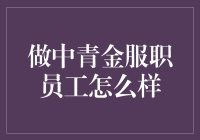 做中青金服职员工怎么样